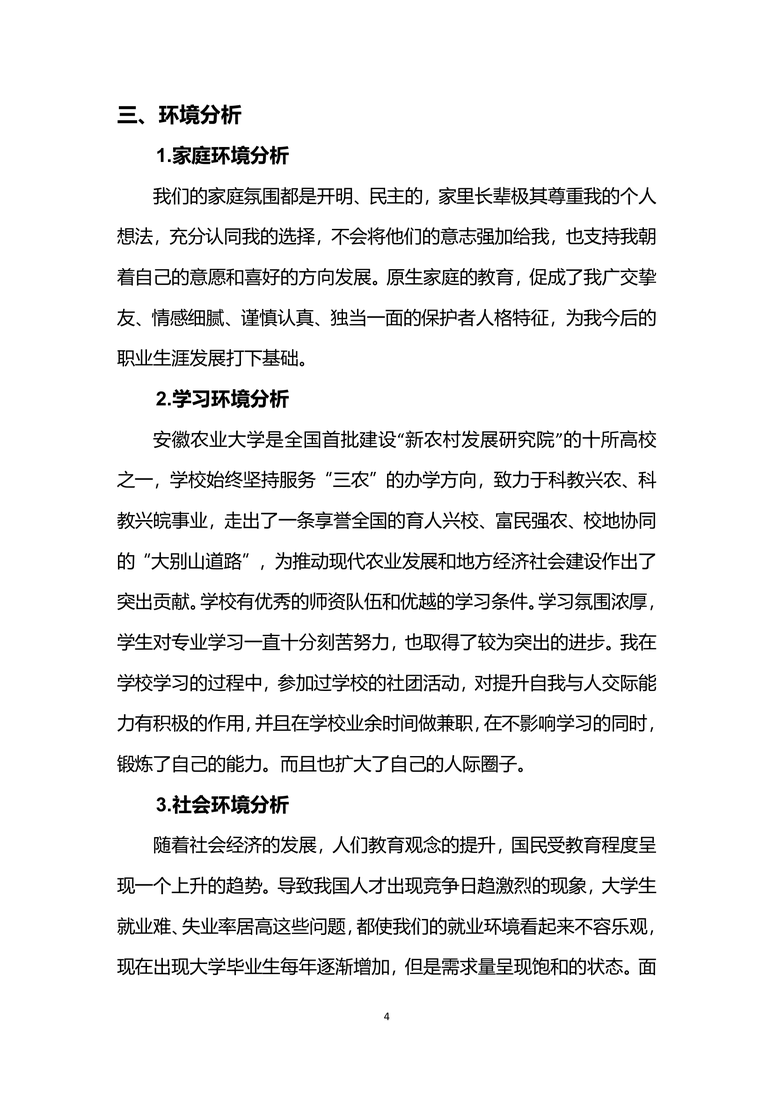 三、环境分析

1.家庭环境分析

我们的家庭氛围都是开明、民主的，家里长辈极其尊重我的个人想法，充分认同我的选择，不会将他们的意志强加给我，也支持我朝着自己的意愿和喜好的方向发展。原生家庭的教育，促成了我广交挚友、情感细腻、谨慎认真、独当一面的保护者人格特征，为我今后的职业生涯发展打下基础。

2.学习环境分析

安徽农业大学是全国首批建设“新农村发展研究院”的十所高校之一，学校始终坚持服务“三农”的办学方向，致力于科教兴农、科教兴皖事业，走出了一条享誉全国的育人兴校、富民强农、校地协同的“大别山道路”，为推动现代农业发展和地方经济社会建设作出了突出贡献。学校有优秀的师资队伍和优越的学习条件。学习氛围浓厚，学生对专业学习一直十分刻苦努力，也取得了较为突出的进步。我在学校学习的过程中，参加过学校的社团活动，对提升自我与人交际能力有积极的作用，并且在学校业余时间做兼职，在不影响学习的同时，锻炼了自己的能力。而且也扩大了自己的人际圈子。

3.社会环境分析

随着社会经济的发展，人们教育观念的提升，国民受教育程度呈现一个上升的趋势。导致我国人才出现竞争日趋激烈的现象，大学生就业难、失业率居高这些问题，都使我们的就业环境看起来不容乐观，现在出现大学毕业生每年逐渐增加，但是需求量呈现饱和的状态。面

4